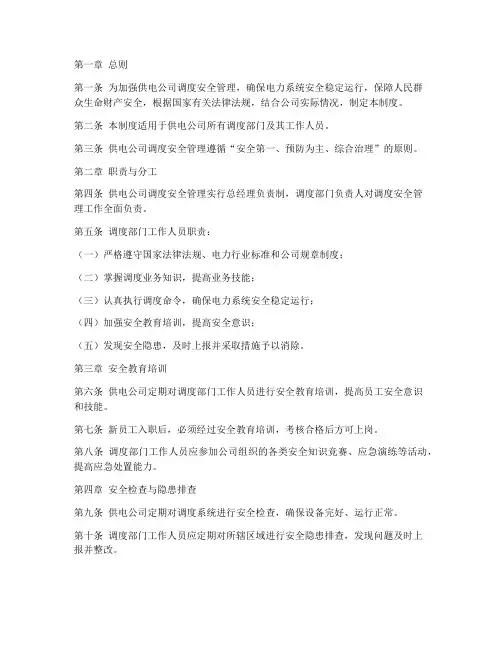 第一章 总则

第一条 为加强供电公司调度安全管理，确保电力系统安全稳定运行，保障人民群众生命财产安全，根据国家有关法律法规，结合公司实际情况，制定本制度。

第二条 本制度适用于供电公司所有调度部门及其工作人员。

第三条 供电公司调度安全管理遵循“安全第一、预防为主、综合治理”的原则。

第二章 职责与分工

第四条 供电公司调度安全管理实行总经理负责制，调度部门负责人对调度安全管理工作全面负责。

第五条 调度部门工作人员职责：

（一）严格遵守国家法律法规、电力行业标准和公司规章制度；

（二）掌握调度业务知识，提高业务技能；

（三）认真执行调度命令，确保电力系统安全稳定运行；

（四）加强安全教育培训，提高安全意识；

（五）发现安全隐患，及时上报并采取措施予以消除。

第三章 安全教育培训

第六条 供电公司定期对调度部门工作人员进行安全教育培训，提高员工安全意识和技能。

第七条 新员工入职后，必须经过安全教育培训，考核合格后方可上岗。

第八条 调度部门工作人员应参加公司组织的各类安全知识竞赛、应急演练等活动，提高应急处置能力。

第四章 安全检查与隐患排查

第九条 供电公司定期对调度系统进行安全检查，确保设备完好、运行正常。

第十条 调度部门工作人员应定期对所辖区域进行安全隐患排查，发现问题及时上报并整改。